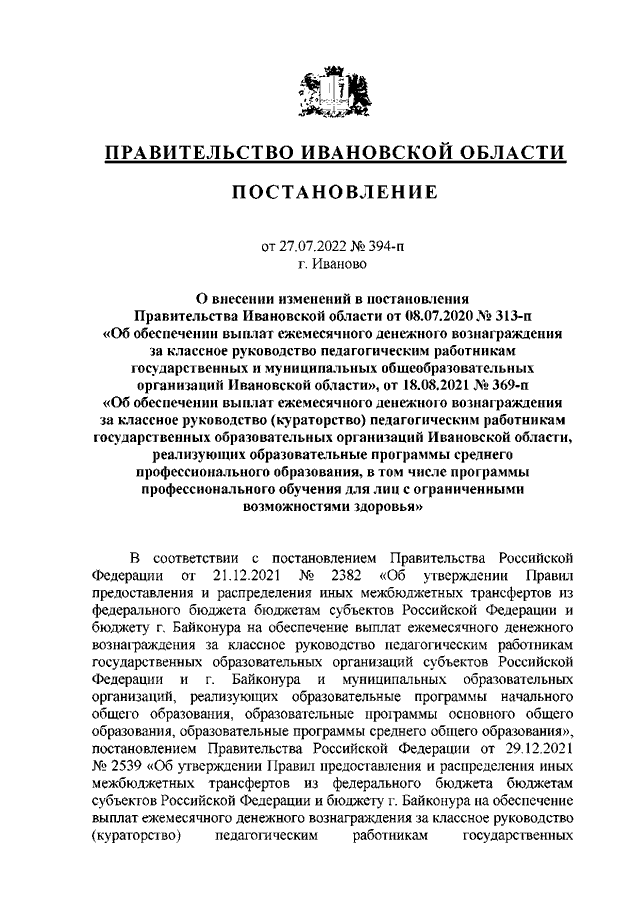 ПРАВИТЕЛЬСТВО ИВАНОВСКОЙ ОБЛАСТИ

ПОСТАНОВЛЕНИЕ

от 27.07.2022 № 394-п
г. Иваново

О внесении изменений в постановления Правительства Ивановской области от 08.07.2020 № 313-п «Об обеспечении выплат ежемесячного денежного вознаграждения за классное руководство педагогическим работникам государственных и муниципальных общеобразовательных организаций Ивановской области», от 18.08.2021 № 369-п «Об обеспечении выплат ежемесячного денежного вознаграждения за классное руководство (кураторство) педагогическим работникам государственных образовательных организаций Ивановской области, реализующих образовательные программы среднего профессионального образования, в том числе программы профессионального обучения для лиц с ограниченными возможностями здоровья»

В соответствии с постановлением Правительства Российской Федерации от 21.12.2021 № 2382 «Об утверждении Правил предоставления и распределения иных межбюджетных трансфертов из федерального бюджета бюджетам субъектов Российской Федерации и бюджету г. Байконура на обеспечение выплат ежемесячного денежного вознаграждения за классное руководство педагогическим работникам государственных образовательных организаций субъектов Российской Федерации и г. Байконура и муниципальных образовательных организаций, реализующих образовательные программы начального общего образования, образовательные программы основного общего образования, образовательные программы среднего общего образования», постановлением Правительства Российской Федерации от 29.12.2021 № 2539 «Об утверждении Правил предоставления и распределения иных межбюджетных трансфертов из федерального бюджета бюджетам субъектов Российской Федерации и бюджету г. Байконура на обеспечение выплат ежемесячного денежного вознаграждения за классное руководство (кураторство) педагогическим работникам государственных